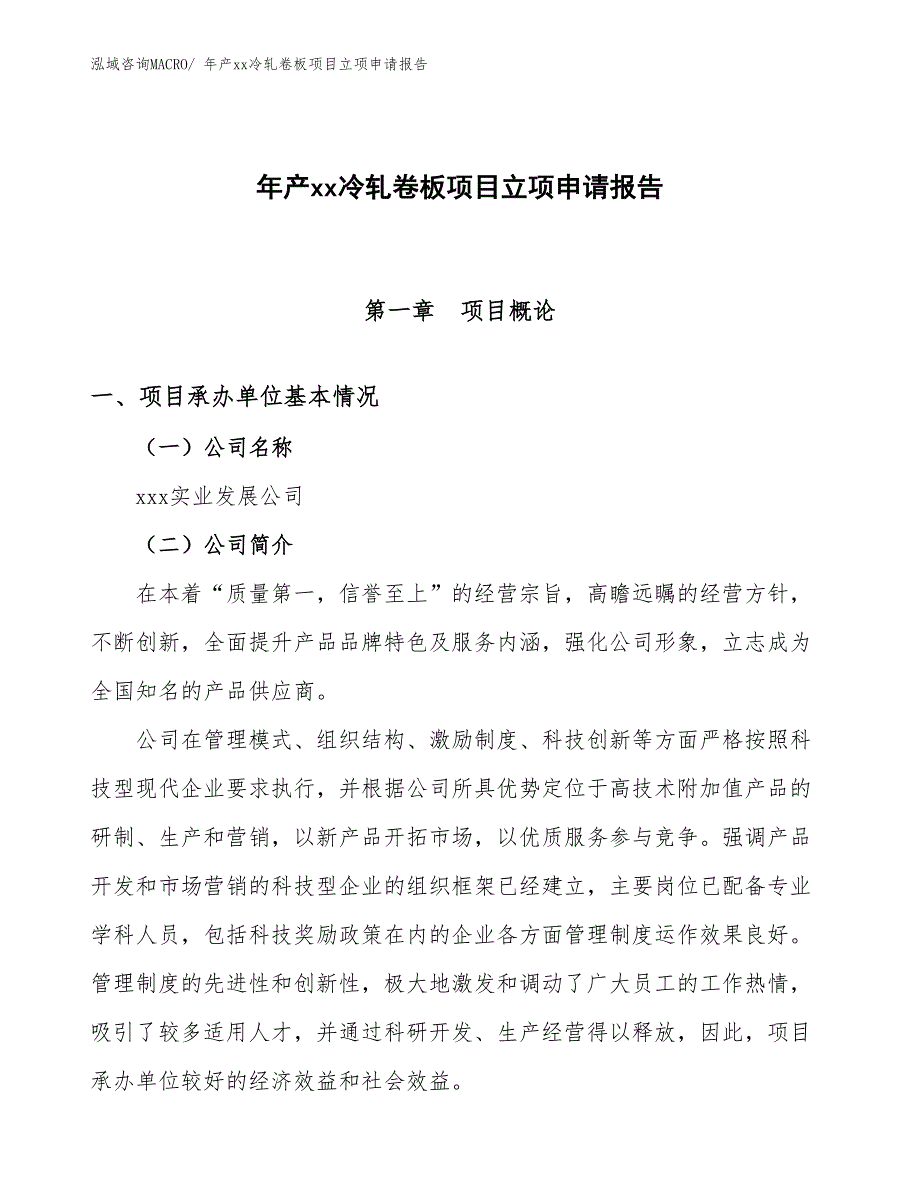 泓域咨询MACRO/ 年产xx冷轧卷板项目立项申请报告

年产xx冷轧卷板项目立项申请报告

第一章　项目概论

一、项目承办单位基本情况

（一）公司名称

xxx实业发展公司

（二）公司简介

在本着“质量第一，信誉至上”的经营宗旨，高瞻远瞩的经营方针，不断创新，全面提升产品品牌特色及服务内涵，强化公司形象，立志成为全国知名的产品供应商。

公司在管理模式、组织结构、激励制度、科技创新等方面严格按照科技型现代企业要求执行，并根据公司所具优势定位于高技术附加值产品的研制、生产和营销，以新产品开拓市场，以优质服务参与竞争。强调产品开发和市场营销的科技型企业的组织框架已经建立，主要岗位已配备专业学科人员，包括科技奖励政策在内的企业各方面管理制度运作效果良好。管理制度的先进性和创新性，极大地激发和调动了广大员工的工作热情，吸引了较多适用人才，并通过科研开发、生产经营得以释放，因此，项目承办单位较好的经济效益和社会效益。